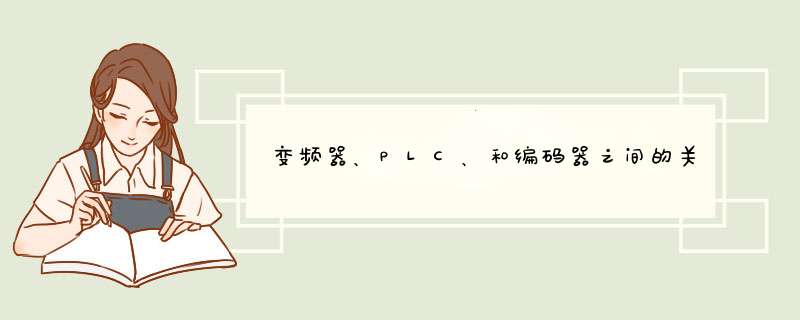 变频器、PLC、和编码器之间的关